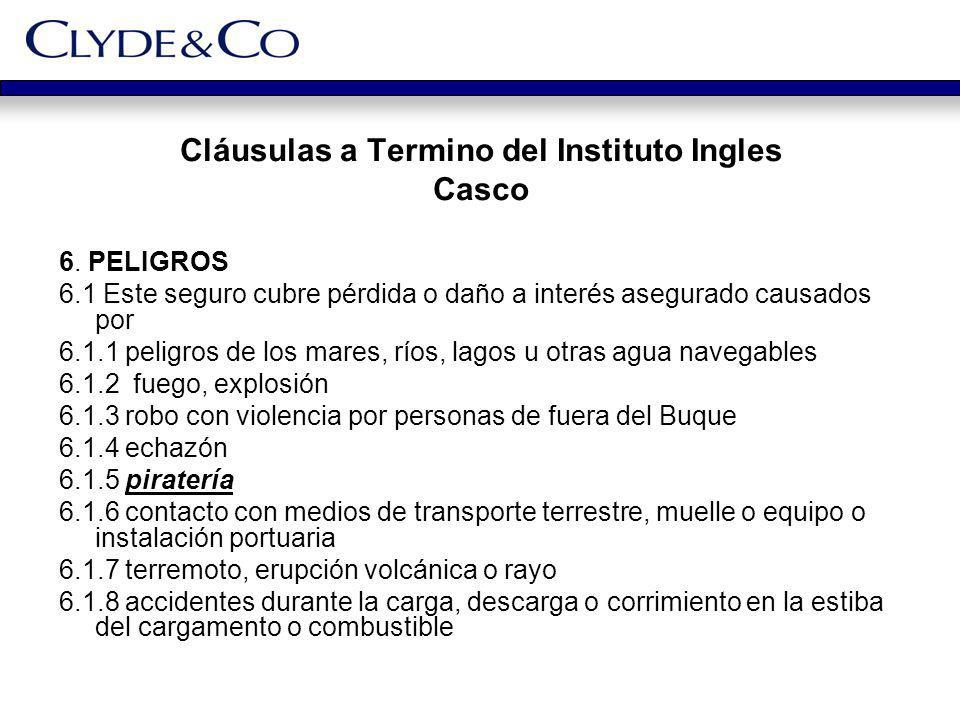 CLYDE&CO

Cláusulas a Termino del Instituto Ingles
Casco

6. PELIGROS
6.1 Este seguro cubre pérdida o daño a interés asegurado causados por
6.1.1 peligros de los mares, ríos, lagos u otras agua navegables
6.1.2 fuego, explosión
6.1.3 robo con violencia por personas de fuera del Buque
6.1.4 echazón
6.1.5 piratería
6.1.6 contacto con medios de transporte terrestre, muelle o equipo o instalación portuaria
6.1.7 terremoto, erupción volcánica o rayo
6.1.8 accidentes durante la carga, descarga o corrimiento en la estiba del cargamento o combustible